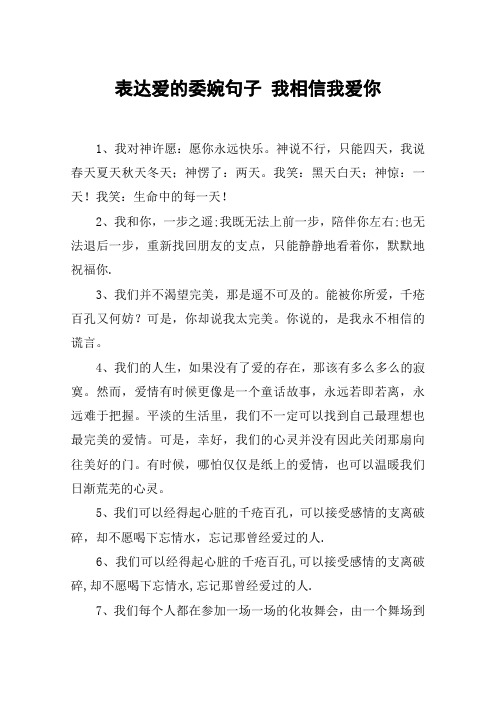 表达爱的委婉句子 我相信我爱你

1、我对神许愿：愿你永远快乐。神说不行，只能四天，我说春天夏天秋天冬天；神愣了：两天。我笑：黑天白天；神惊：一天！我笑：生命中的每一天！

2、我和你，一步之遥;我既无法上前一步，陪伴你左右;也无法退后一步，重新找回朋友的支点，只能静静地看着你，默默地祝福你.

3、我们并不渴望完美，那是遥不可及的。能被你所爱，千疮百孔又何妨？可是，你却说我太完美。你说的，是我永不相信的谎言。

4、我们的人生，如果没有了爱的存在，那该有多么多么的寂寞。然而，爱情有时候更像是一个童话故事，永远若即若离，永远难于把握。平淡的生活里，我们不一定可以找到自己最理想也最完美的爱情。可是，幸好，我们的心灵并没有因此关闭那扇向往美好的门。有时候，哪怕仅仅是纸上的爱情，也可以温暖我们日渐荒芜的心灵。

5、我们可以经得起心脏的千疮百孔，可以接受感情的支离破碎，却不愿喝下忘情水，忘记那曾经爱过的人.

6、我们可以经得起心脏的千疮百孔,可以接受感情的支离破碎,却不愿喝下忘情水,忘记那曾经爱过的人.

7、我们每个人都在参加一场一场的化妆舞会，由一个舞场到